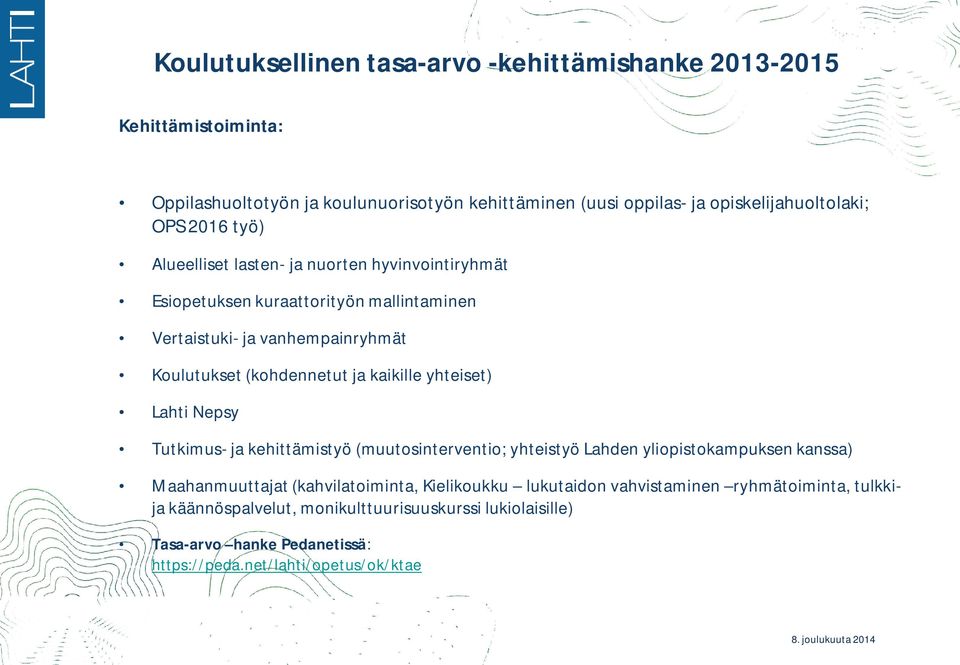 LAHTI

Koulutuksellinen tasa-arvo -kehittämishanke 2013-2015

Kehittämistoiminta:

• Oppilashuoltotyön ja koulunuorisotyön kehittäminen (uusi oppilas- ja opiskelijahuoltolaki; OPS2016 työ)

• Alueelliset lasten- ja nuorten hyvinvointiryhmät

• Esiopetuksen kuraattorityön mallintaminen

• Vertaistuki- ja vanhempainryhmät

• Koulutukset (kohdennetut ja kaikille yhteiset)

• Lahti Nepsy

• Tutkimus- ja kehittämistyö (muutosinterventio; yhteistyö Lahden yliopistokampuksen kanssa)

• Maahanmuuttajat (kahvilatoiminta, Kielikoukku – lukutaidon vahvistaminen –ryhmätoiminta, tulkki- ja käännöspalvelut, monikulttuurisuuskurssi lukiolaisille)

• Tasa-arvo –hanke Pedanetissä: https://peda.net/lahti/opetus/ok/ktae

8. joulukuuta 2014